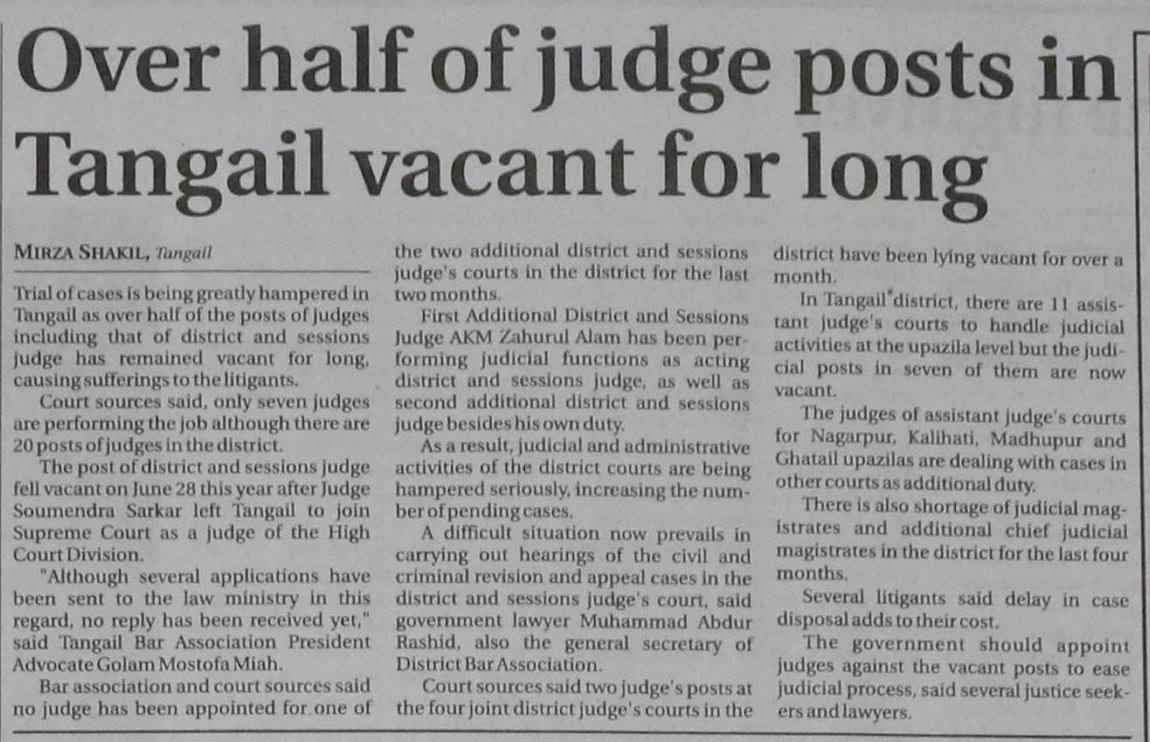 Over half of judge posts in Tangail vacant for long

MIRZA SHAKIL, Tangail

Trial of cases is being greatly hampered in Tangail as over half of the posts of judges including that of district and sessions judge has remained vacant for long, causing sufferings to the litigants.

Court sources said, only seven judges are performing the job although there are 20 posts of judges in the district.

The post of district and sessions judge fell vacant on June 28 this year after Judge Soumendra Sarkar left Tangail to join Supreme Court as a judge of the High Court Division.

"Although several applications have been sent to the law ministry in this regard, no reply has been received yet," said Tangail Bar Association President Advocate Golam Mostofa Miah.

Bar association and court sources said no judge has been appointed for one of the two additional district and sessions judge's courts in the district for the last two months.

First Additional District and Sessions Judge AKM Zahurul Alam has been performing judicial functions as acting district and sessions judge, as well as second additional district and sessions judge besides his own duty.

As a result, judicial and administrative activities of the district courts are being hampered seriously, increasing the number of pending cases.

A difficult situation now prevails in carrying out hearings of the civil and criminal revision and appeal cases in the district and sessions judge's court, said government lawyer Muhammad Abdur Rashid, also the general secretary of District Bar Association.

Court sources said two judge's posts at the four joint district judge's courts in the district have been lying vacant for over a month.

In Tangail district, there are 11 assistant judge's courts to handle judicial activities at the upazila level but the judicial posts in seven of them are now vacant.

The judges of assistant judge's courts for Nagarpur, Kalihati, Madhupur and Ghatail upazilas are dealing with cases in other courts as additional duty.

There is also shortage of judicial magistrates and additional chief judicial magistrates in the district for the last four months.

Several litigants said delay in case disposal adds to their cost.

The government should appoint judges against the vacant posts to ease judicial process, said several justice seekers and lawyers.